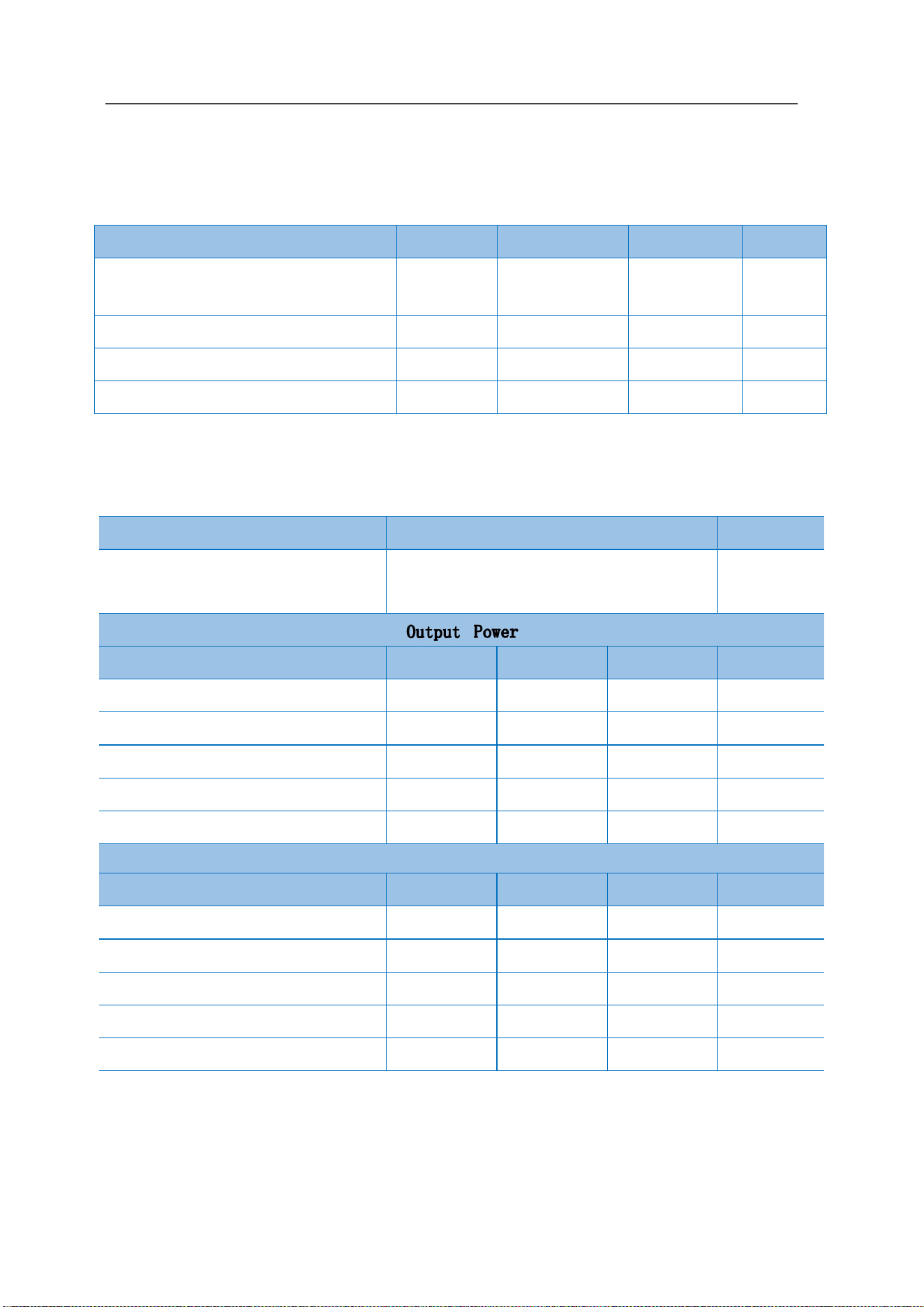 Output Power